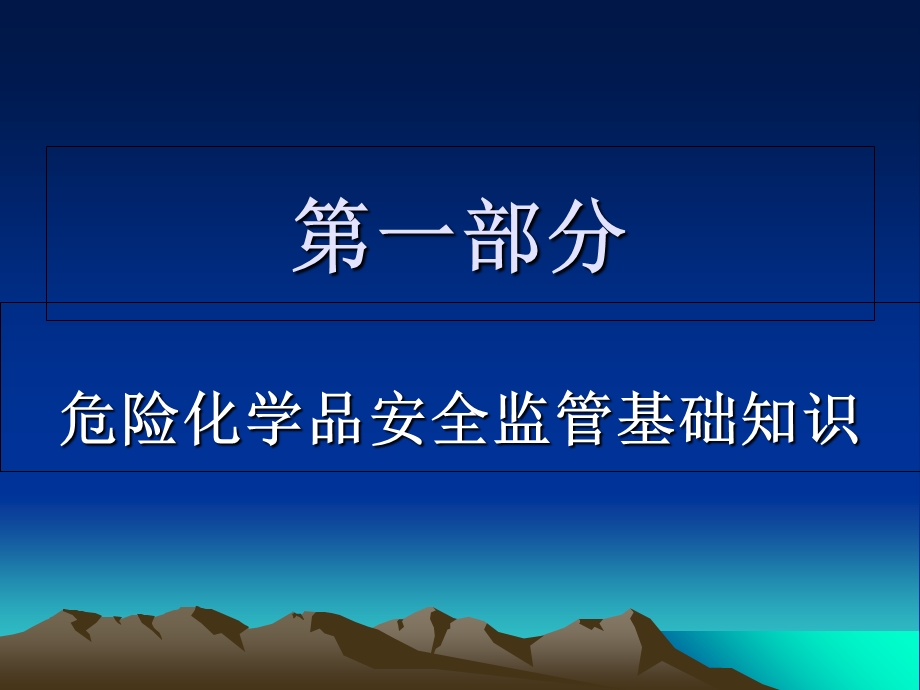 第一部分

危险化学品安全监管基础知识